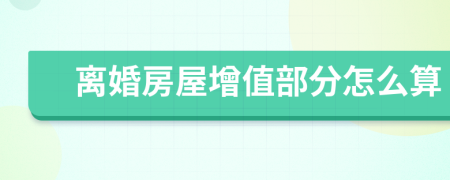 离婚房屋增值部分怎么算